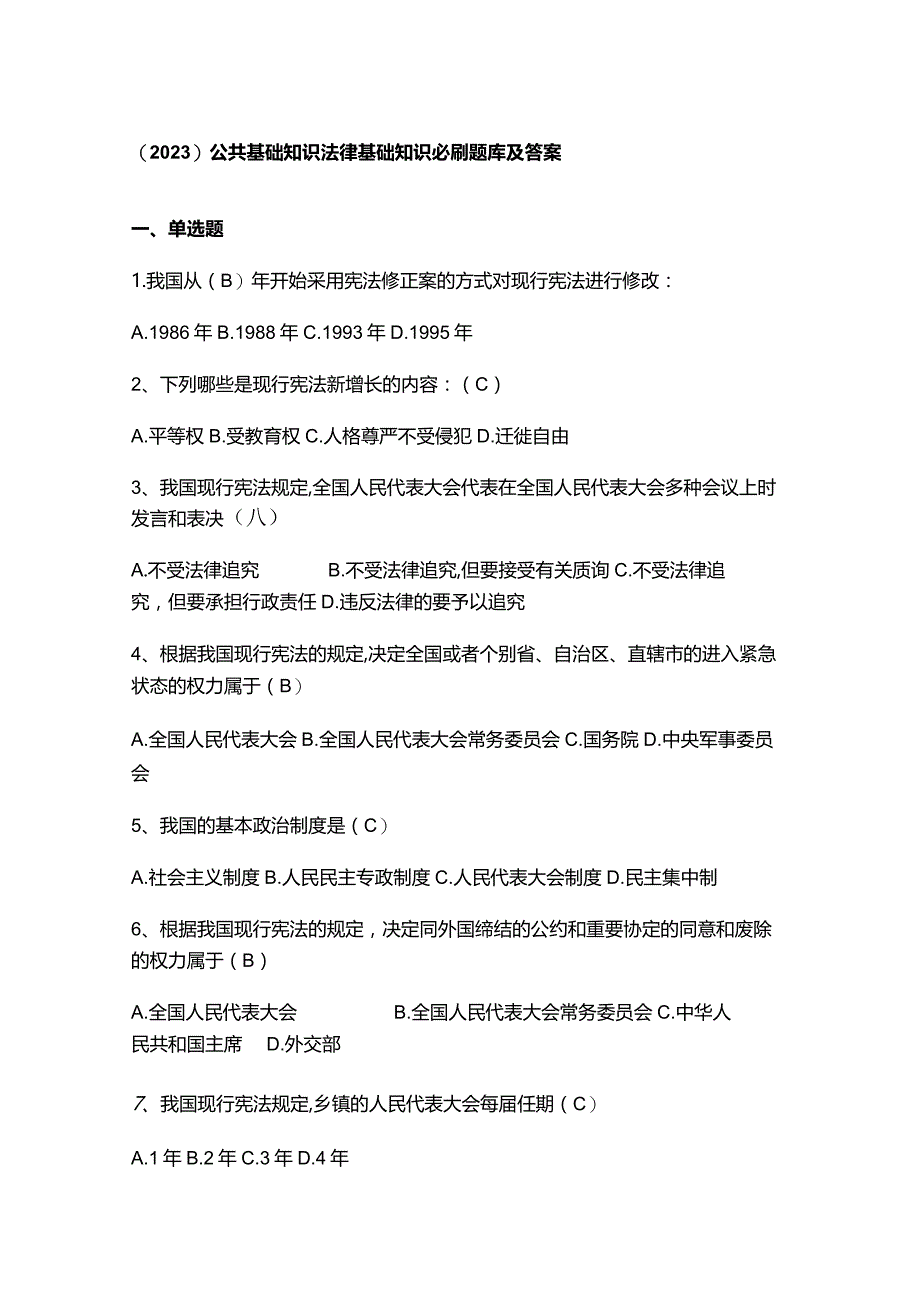 （2023）公共基础知识法律基础知识必刷题库及答案

一、单选题

1.我国从（B）年开始采用宪法修正案的方式对现行宪法进行修改：

A.1986年 B.1988年 C.1993年 D.1995年

2、下列哪些是现行宪法新增长的内容：（C）

A.平等权 B.受教育权 C.人格尊严不受侵犯 D.迁徙自由

3、我国现行宪法规定,全国人民代表大会代表在全国人民代表大会多种会议上时发言和表决（八）

A.不受法律追究 B.不受法律追究,但要接受有关质询 C.不受法律追究，但要承担行政责任 D.违反法律的要予以追究

4、根据我国现行宪法的规定,决定全国或者个别省、自治区、直辖市的进入紧急状态的权力属于（B）

A.全国人民代表大会 B.全国人民代表大会常务委员会 C.国务院 D.中央军事委员会

5、我国的基本政治制度是（C）

A.社会主义制度 B.人民民主专政制度 C.人民代表大会制度 D.民主集中制

6、根据我国现行宪法的规定，决定同外国缔结的公约和重要协定的同意和废除的权力属于（B）

A.全国人民代表大会 B.全国人民代表大会常务委员会 C.中华人民共和国主席 D.外交部

7、我国现行宪法规定,乡镇的人民代表大会每届任期（C）

A.1年 B.2年 C.3年 D.4年